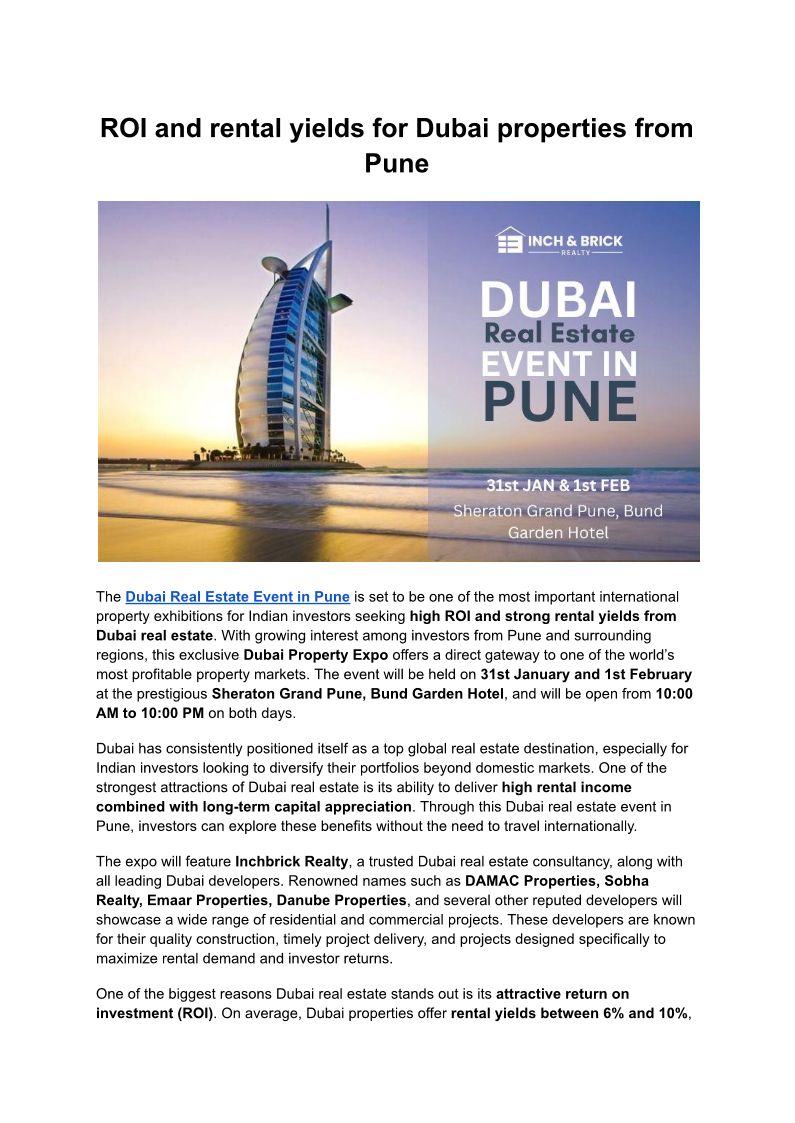 ROI and rental yields for Dubai properties from Pune

INCH & BRICK
REALTY

DUBAI
Real Estate
EVENT IN
PUNE

31st JAN & 1st FEB
Sheraton Grand Pune, Bund Garden Hotel

The Dubai Real Estate Event in Pune is set to be one of the most important international property exhibitions for Indian investors seeking high ROI and strong rental yields from Dubai real estate. With growing interest among investors from Pune and surrounding regions, this exclusive Dubai Property Expo offers a direct gateway to one of the world's most profitable property markets. The event will be held on 31st January and 1st February at the prestigious Sheraton Grand Pune, Bund Garden Hotel, and will be open from 10:00 AM to 10:00 PM on both days.

Dubai has consistently positioned itself as a top global real estate destination, especially for Indian investors looking to diversify their portfolios beyond domestic markets. One of the strongest attractions of Dubai real estate is its ability to deliver high rental income combined with long-term capital appreciation. Through this Dubai real estate event in Pune, investors can explore these benefits without the need to travel internationally.

The expo will feature Inchbrick Realty, a trusted Dubai real estate consultancy, along with all leading Dubai developers. Renowned names such as DAMAC Properties, Sobha Realty, Emaar Properties, Danube Properties, and several other reputed developers will showcase a wide range of residential and commercial projects. These developers are known for their quality construction, timely project delivery, and projects designed specifically to maximize rental demand and investor returns.

One of the biggest reasons Dubai real estate stands out is its attractive return on investment (ROI). On average, Dubai properties offer rental yields between 6% and 10%,